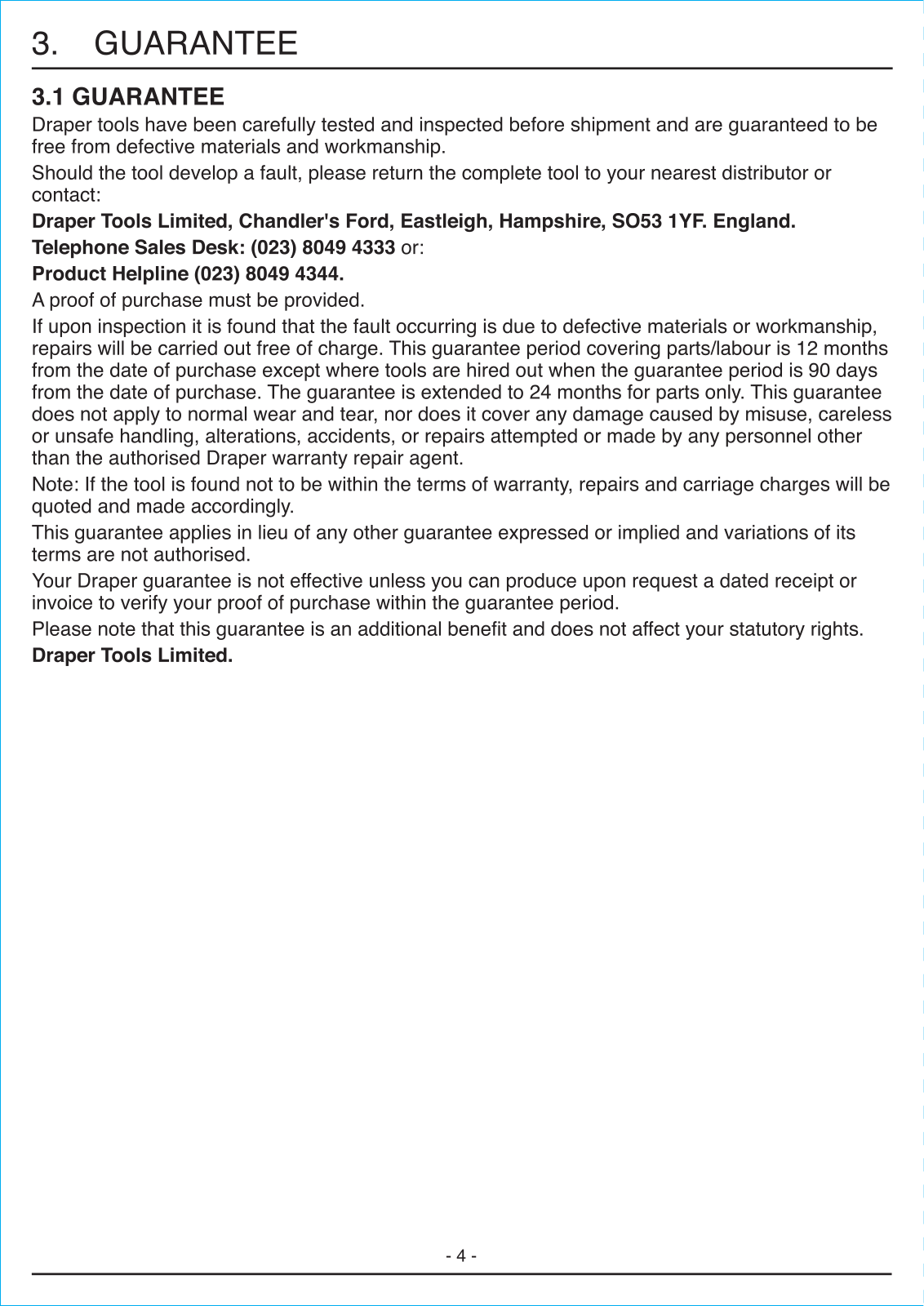 3. GUARANTEE

3.1 GUARANTEE

Draper tools have been carefully tested and inspected before shipment and are guaranteed to be free from defective materials and workmanship.

Should the tool develop a fault, please return the complete tool to your nearest distributor or contact:

Draper Tools Limited, Chandler's Ford, Eastleigh, Hampshire, SO53 1YF. England.

Telephone Sales Desk: (023) 8049 4333 or:

Product Helpline (023) 8049 4344.

A proof of purchase must be provided.

If upon inspection it is found that the fault occurring is due to defective materials or workmanship, repairs will be carried out free of charge. This guarantee period covering parts/labour is 12 months from the date of purchase except where tools are hired out when the guarantee period is 90 days from the date of purchase. The guarantee is extended to 24 months for parts only. This guarantee does not apply to normal wear and tear, nor does it cover any damage caused by misuse, careless or unsafe handling, alterations, accidents, or repairs attempted or made by any personnel other than the authorised Draper warranty repair agent.

Note: If the tool is found not to be within the terms of warranty, repairs and carriage charges will be quoted and made accordingly.

This guarantee applies in lieu of any other guarantee expressed or implied and variations of its terms are not authorised.

Your Draper guarantee is not effective unless you can produce upon request a dated receipt or invoice to verify your proof of purchase within the guarantee period.

Please note that this guarantee is an additional benefit and does not affect your statutory rights.

Draper Tools Limited.

- 4 -